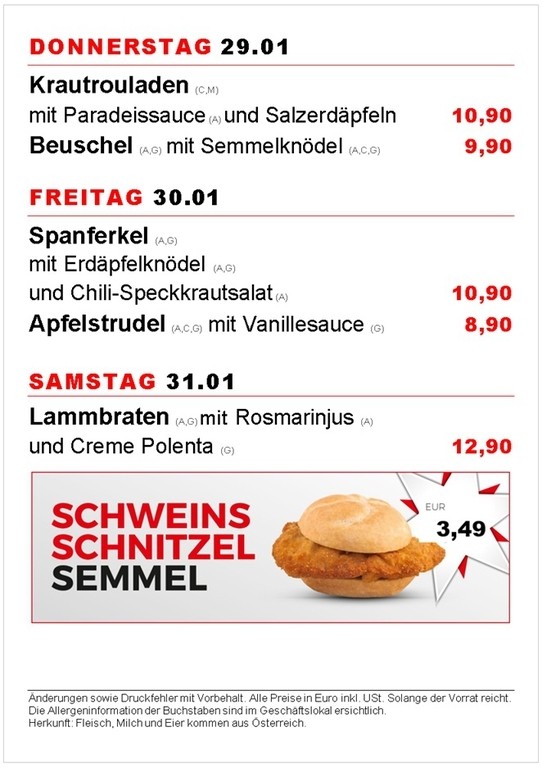 DONNERSTAG 29.01

Krautrouladen (C,M)
mit Paradeissauce (A) und Salzerdäpfeln 10,90
Beuschel (A,G) mit Semmelknödel (A,C,G) 9,90

FREITAG 30.01

Spanferkel (A,G)
mit Erdäpfelknödel (A,G)
und Chili-Speckkrautsalat (A) 10,90
Apfelstrudel (A,C,G) mit Vanillesauce (G) 8,90

SAMSTAG 31.01

Lammbraten (A,G) mit Rosmarinjus (A)
und Creme Polenta (G) 12,90

SCHWEINS
SCHNITZEL
SEMMEL

EUR
3,49

Änderungen sowie Druckfehler mit Vorbehalt. Alle Preise in Euro inkl. USt. Solange der Vorrat reicht.
Die Allergeninformation der Buchstaben sind im Geschäftslokal ersichtlich.
Herkunft: Fleisch, Milch und Eier kommen aus Österreich.